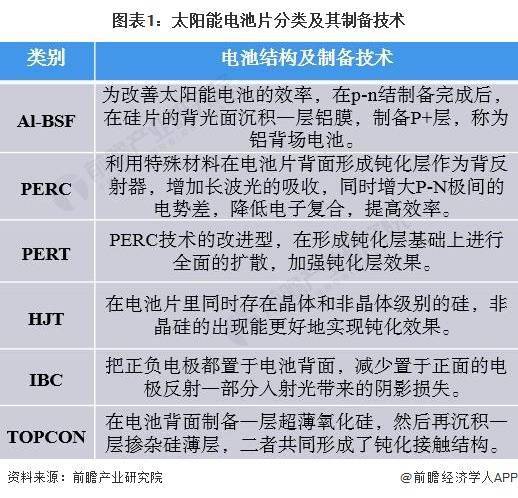 图表1：太阳能电池片分类及其制备技术

| 类别 | 电池结构及制备技术 |
|---|---|
| Al-BSF | 为改善太阳能电池的效率，在p-n结制备完成后，在硅片的背光面沉积一层铝膜，制备P+层，称为铝背场电池。 |
| PERC | 利用特殊材料在电池片背面形成钝化层作为背反射器，增加长波光的吸收，同时增大P-N极间的电势差，降低电子复合，提高效率。 |
| PERT | PERC技术的改进型，在形成钝化层基础上进行全面的扩散，加强钝化层效果。 |
| HJT | 在电池片里同时存在晶体和非晶体级别的硅，非晶硅的出现能更好地实现钝化效果。 |
| IBC | 把正负电极都置于电池背面，减少置于正面的电极反射一部分入射光带来的阴影损失。 |
| TOPCON | 在电池背面制备一层超薄氧化硅，然后再沉积一层掺杂硅薄层，二者共同形成了钝化接触结构。 |

资料来源：前瞻产业研究院

@前瞻经济学人APP